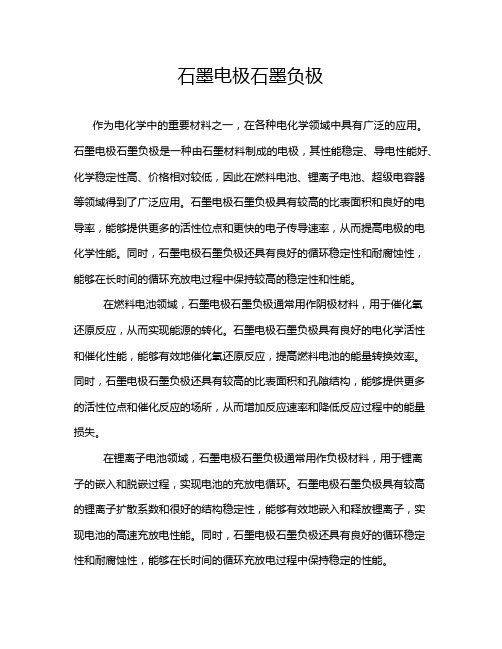 石墨电极石墨负极

作为电化学中的重要材料之一，在各种电化学领域中具有广泛的应用。石墨电极石墨负极是一种由石墨材料制成的电极，其性能稳定、导电性能好、化学稳定性高、价格相对较低，因此在燃料电池、锂离子电池、超级电容器等领域得到了广泛应用。石墨电极石墨负极具有较高的比表面积和良好的电导率，能够提供更多的活性位点和更快的电子传导速率，从而提高电极的电化学性能。同时，石墨电极石墨负极还具有良好的循环稳定性和耐腐蚀性，能够在长时间的循环充放电过程中保持较高的稳定性和性能。

在燃料电池领域，石墨电极石墨负极通常用作阴极材料，用于催化氧还原反应，从而实现能源的转化。石墨电极石墨负极具有良好的电化学活性和催化性能，能够有效地催化氧还原反应，提高燃料电池的能量转换效率。同时，石墨电极石墨负极还具有较高的比表面积和孔隙结构，能够提供更多的活性位点和催化反应的场所，从而增加反应速率和降低反应过程中的能量损失。

在锂离子电池领域，石墨电极石墨负极通常用作负极材料，用于锂离子的嵌入和脱嵌过程，实现电池的充放电循环。石墨电极石墨负极具有较高的锂离子扩散系数和很好的结构稳定性，能够有效地嵌入和释放锂离子，实现电池的高速充放电性能。同时，石墨电极石墨负极还具有良好的循环稳定性和耐腐蚀性，能够在长时间的循环充放电过程中保持稳定的性能。